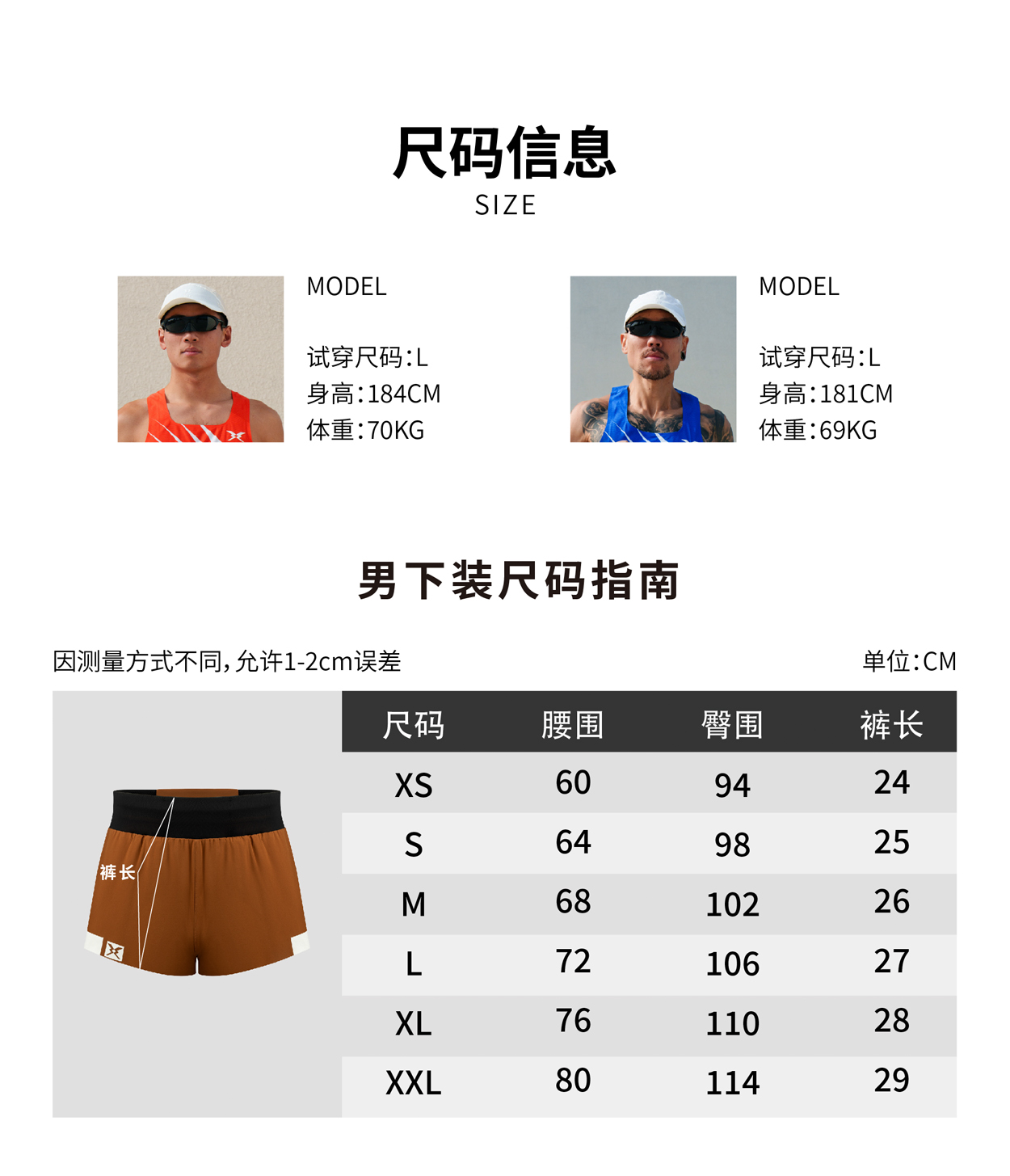 尺码信息
SIZE

MODEL

试穿尺码:L
身高:184CM
体重:70KG

MODEL

试穿尺码:L
身高:181CM
体重:69KG

男下装尺码指南

因测量方式不同,允许1-2cm误差

单位:CM

裤长

| 尺码 | 腰围 | 臀围 | 裤长 |
|---|---|---|---|
| XS | 60 | 94 | 24 |
| S | 64 | 98 | 25 |
| M | 68 | 102 | 26 |
| L | 72 | 106 | 27 |
| XL | 76 | 110 | 28 |
| XXL | 80 | 114 | 29 |